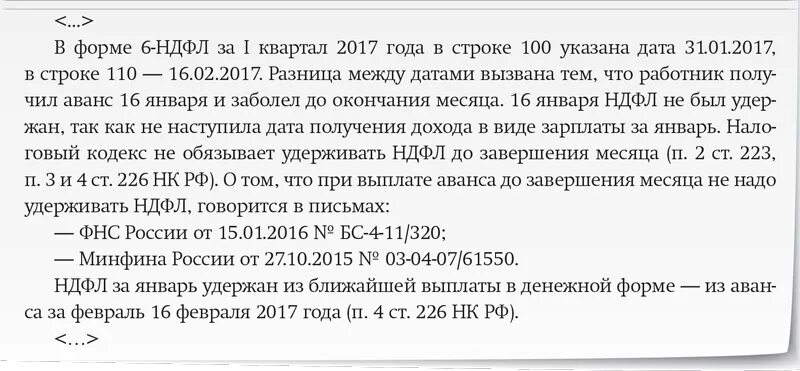 <...>

В форме 6-НДФЛ за I квартал 2017 года в строке 100 указана дата 31.01.2017, в строке 110 — 16.02.2017. Разница между датами вызвана тем, что работник получил аванс 16 января и заболел до окончания месяца. 16 января НДФЛ не был удержан, так как не наступила дата получения дохода в виде зарплаты за январь. Налоговый кодекс не обязывает удерживать НДФЛ до завершения месяца (п. 2 ст. 223, п. 3 и 4 ст. 226 НК РФ). О том, что при выплате аванса до завершения месяца не надо удерживать НДФЛ, говорится в письмах:

— ФНС России от 15.01.2016 № БС-4-11/320;

— Минфина России от 27.10.2015 № 03-04-07/61550.

НДФЛ за январь удержан из ближайшей выплаты в денежной форме — из аванса за февраль 16 февраля 2017 года (п. 4 ст. 226 НК РФ).

<...>